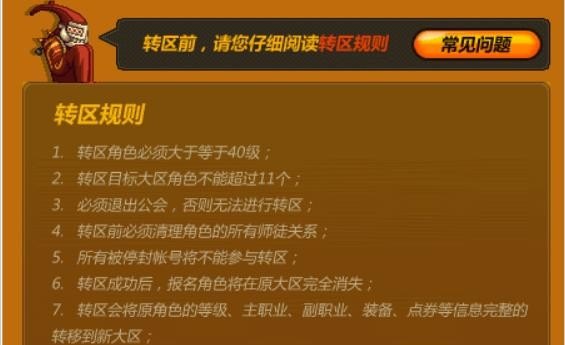 转区前，请您仔细阅读转区规则

常见问题

转区规则

1. 转区角色必须大于等于40级；
2. 转区目标大区角色不能超过11个；
3. 必须退出公会，否则无法进行转区；
4. 转区前必须清理角色的所有师徒关系；
5. 所有被停封帐号将不能参与转区；
6. 转区成功后，报名角色将在原大区完全消失；
7. 转区会将原角色的等级、主职业、副职业、装备、点券等信息完整的转移到新大区；